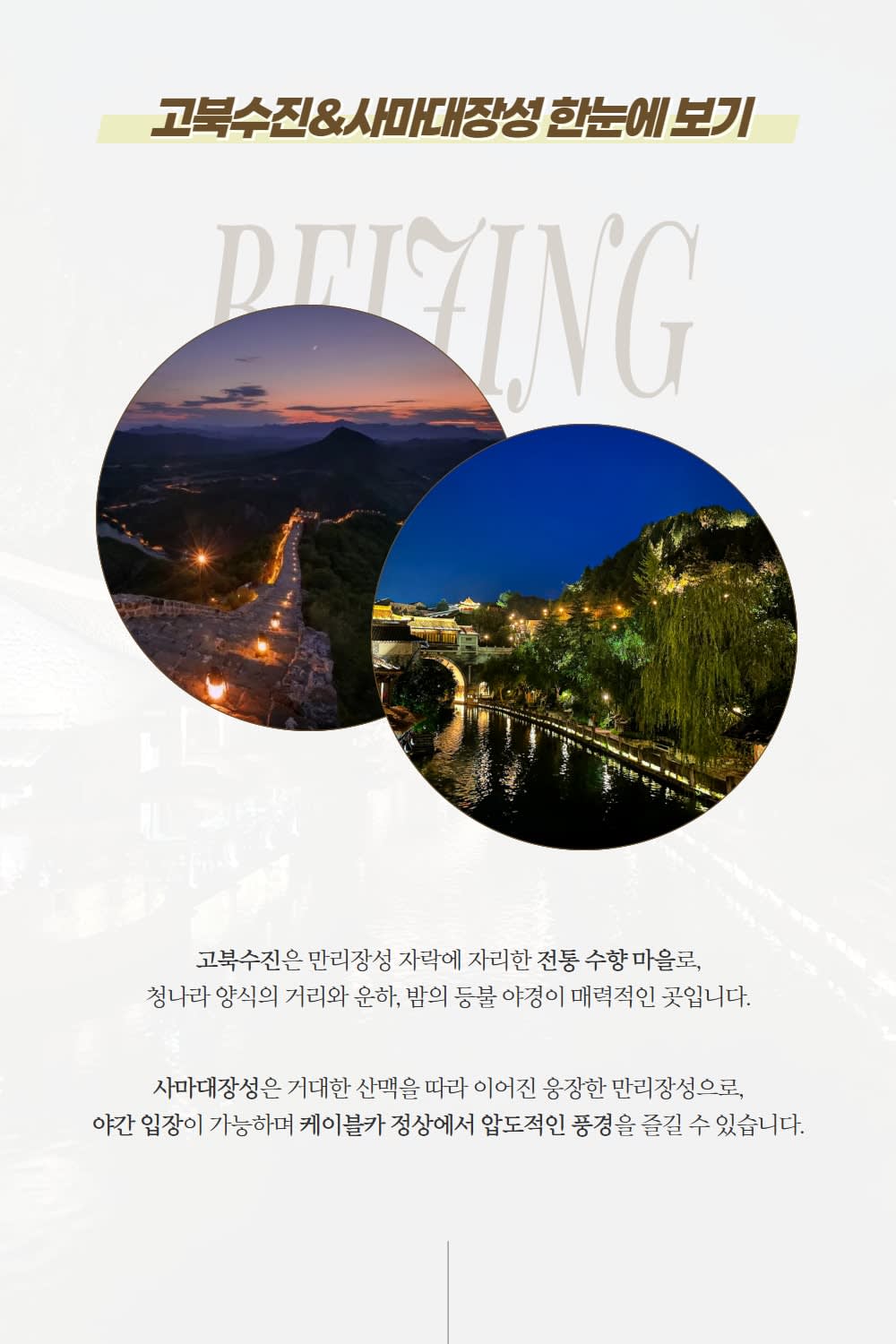 고북수진&사마대장성 한눈에 보기

BEIJING

고북수진은 만리장성 자락에 자리한 전통 수향 마을로,
청나라 양식의 거리와 운하, 밤의 등불 야경이 매력적인 곳입니다.

사마대장성은 거대한 산맥을 따라 이어진 웅장한 만리장성으로,
야간 입장이 가능하며 케이블카 정상에서 압도적인 풍경을 즐길 수 있습니다.